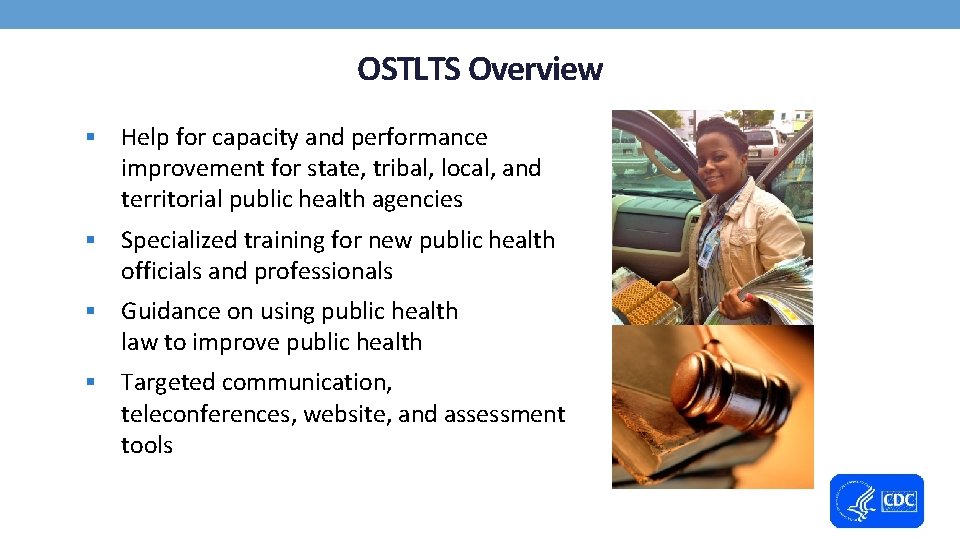 OSTLTS Overview

▪ Help for capacity and performance improvement for state, tribal, local, and territorial public health agencies

▪ Specialized training for new public health officials and professionals

▪ Guidance on using public health law to improve public health

▪ Targeted communication, teleconferences, website, and assessment tools

CDC